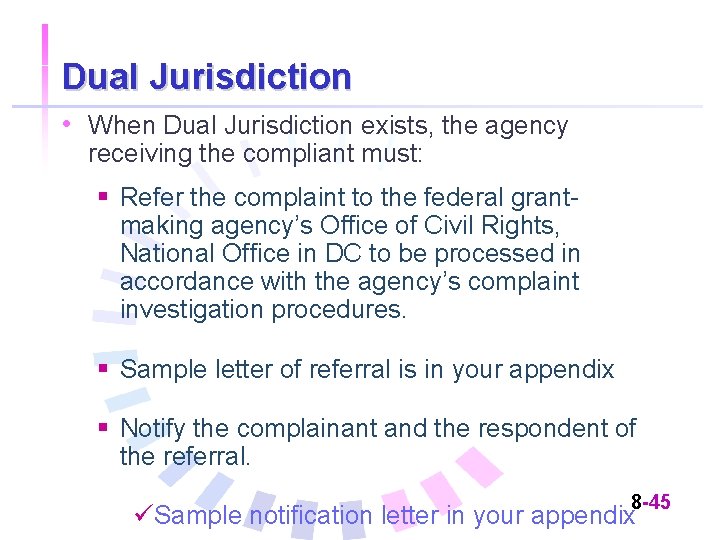 Dual Jurisdiction

• When Dual Jurisdiction exists, the agency receiving the compliant must:

▪ Refer the complaint to the federal grant-making agency's Office of Civil Rights, National Office in DC to be processed in accordance with the agency's complaint investigation procedures.

▪ Sample letter of referral is in your appendix

▪ Notify the complainant and the respondent of the referral.

✓Sample notification letter in your appendix

8-45